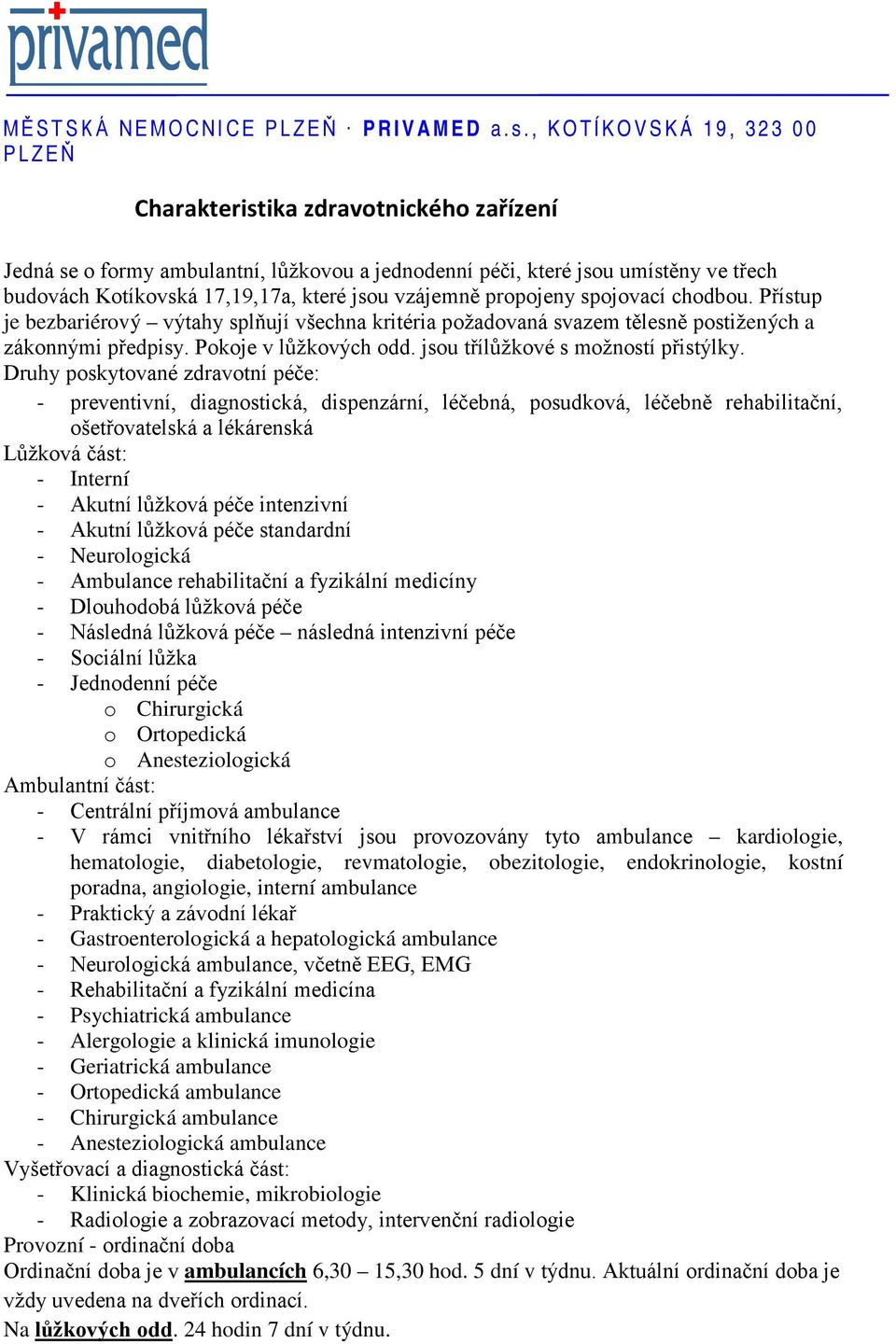 privamed

MĚSTSKÁ NEMOCNICE PLZEŇ · PRIVAMED a.s., KOTÍKOVSKÁ 19, 323 00 PLZEŇ

Charakteristika zdravotnického zařízení

Jedná se o formy ambulantní, lůžkovou a jednodenní péči, které jsou umístěny ve třech budovách Kotíkovská 17,19,17a, které jsou vzájemně propojeny spojovací chodbou. Přístup je bezbariérový – výtahy splňují všechna kritéria požadovaná svazem tělesně postižených a zákonnými předpisy. Pokoje v lůžkových odd. jsou třílůžkové s možností přistýlky.
Druhy poskytované zdravotní péče:
- preventivní, diagnostická, dispenzární, léčebná, posudková, léčebně rehabilitační, ošetřovatelská a lékárenská
Lůžková část:
- Interní
- Akutní lůžková péče intenzivní
- Akutní lůžková péče standardní
- Neurologická
- Ambulance rehabilitační a fyzikální medicíny
- Dlouhodobá lůžková péče
- Následná lůžková péče – následná intenzivní péče
- Sociální lůžka
- Jednodenní péče
o Chirurgická
o Ortopedická
o Anesteziologická
Ambulantní část:
- Centrální příjmová ambulance
- V rámci vnitřního lékařství jsou provozovány tyto ambulance – kardiologie, hematologie, diabetologie, revmatologie, obezitologie, endokrinologie, kostní poradna, angiologie, interní ambulance
- Praktický a závodní lékař
- Gastroenterologická a hepatologická ambulance
- Neurologická ambulance, včetně EEG, EMG
- Rehabilitační a fyzikální medicína
- Psychiatrická ambulance
- Alergologie a klinická imunologie
- Geriatrická ambulance
- Ortopedická ambulance
- Chirurgická ambulance
- Anesteziologická ambulance
Vyšetřovací a diagnostická část:
- Klinická biochemie, mikrobiologie
- Radiologie a zobrazovací metody, intervenční radiologie
Provozní - ordinační doba
Ordinační doba je v ambulancích 6,30 – 15,30 hod. 5 dní v týdnu. Aktuální ordinační doba je vždy uvedena na dveřích ordinací.
Na lůžkových odd. 24 hodin 7 dní v týdnu.